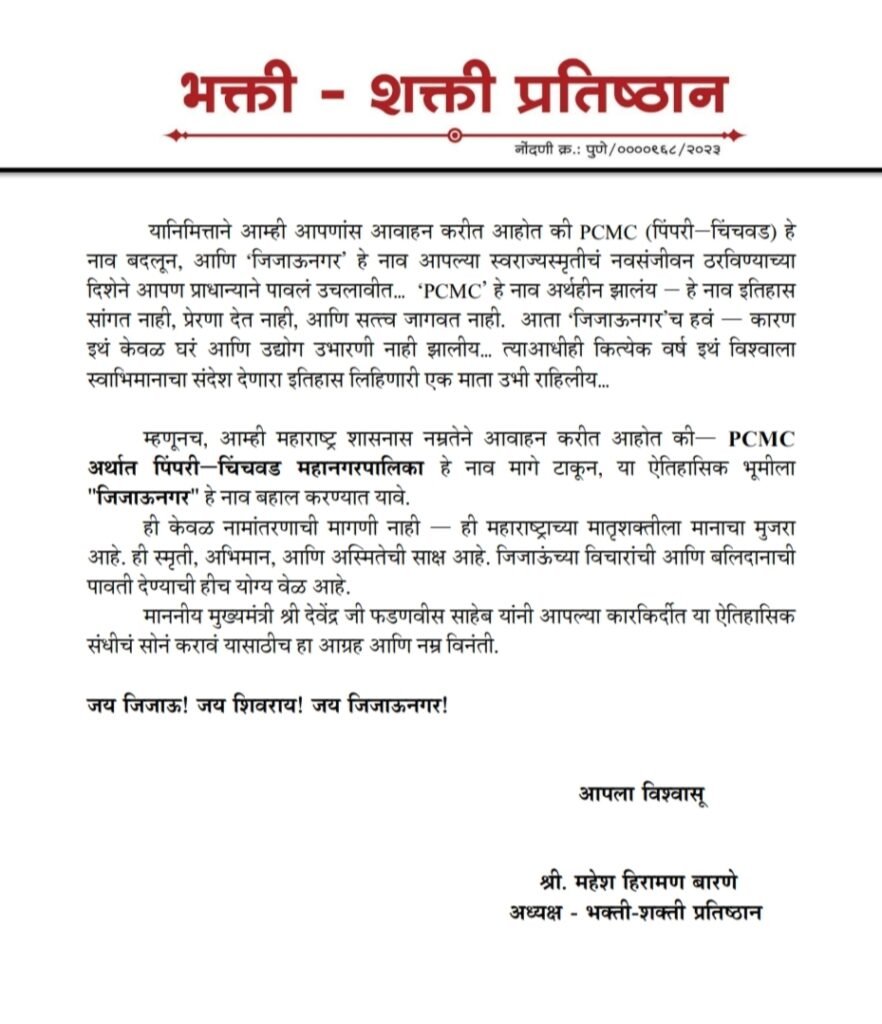 भक्ती - शक्ती प्रतिष्ठान

नोंदणी क्र.: पुणे/००००९६८/२०२३

यानिमित्ताने आम्ही आपणांस आवाहन करीत आहोत की PCMC (पिंपरी–चिंचवड) हे नाव बदलून, आणि 'जिजाऊनगर' हे नाव आपल्या स्वराज्यस्मृतीचं नवसंजीवन ठरविण्याच्या दिशेने आपण प्राधान्याने पावलं उचलावीत... 'PCMC' हे नाव अर्थहीन झालंय – हे नाव इतिहास सांगत नाही, प्रेरणा देत नाही, आणि सत्त्व जागवत नाही. आता 'जिजाऊनगर'च हवं — कारण इथं केवळ घरं आणि उद्योग उभारणी नाही झालीय... त्याआधीही कित्येक वर्ष इथं विश्वाला स्वाभिमानाचा संदेश देणारा इतिहास लिहिणारी एक माता उभी राहिलीय...

म्हणूनच, आम्ही महाराष्ट्र शासनास नम्रतेने आवाहन करीत आहोत की— PCMC अर्थात पिंपरी–चिंचवड महानगरपालिका हे नाव मागे टाकून, या ऐतिहासिक भूमीला "जिजाऊनगर" हे नाव बहाल करण्यात यावे.

ही केवळ नामांतरणाची मागणी नाही — ही महाराष्ट्राच्या मातृशक्तीला मानाचा मुजरा आहे. ही स्मृती, अभिमान, आणि अस्मितेची साक्ष आहे. जिजाऊंच्या विचारांची आणि बलिदानाची पावती देण्याची हीच योग्य वेळ आहे.

माननीय मुख्यमंत्री श्री देवेंद्र जी फडणवीस साहेब यांनी आपल्या कारकिर्दीत या ऐतिहासिक संधीचं सोनं करावं यासाठीच हा आग्रह आणि नम्र विनंती.

जय जिजाऊ! जय शिवराय! जय जिजाऊनगर!

आपला विश्वासू

श्री. महेश हिरामण बारणे
अध्यक्ष - भक्ती-शक्ती प्रतिष्ठान